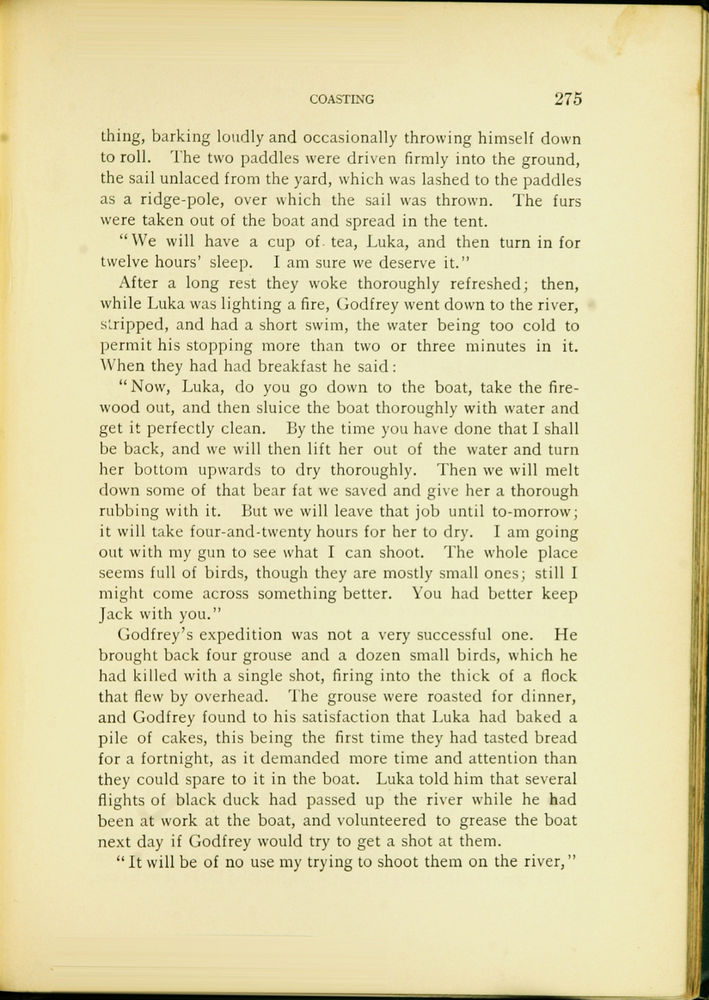 COASTING 275

thing, barking loudly and occasionally throwing himself down to roll. The two paddles were driven firmly into the ground, the sail unlaced from the yard, which was lashed to the paddles as a ridge-pole, over which the sail was thrown. The furs were taken out of the boat and spread in the tent.

"We will have a cup of tea, Luka, and then turn in for twelve hours' sleep. I am sure we deserve it."

After a long rest they woke thoroughly refreshed; then, while Luka was lighting a fire, Godfrey went down to the river, stripped, and had a short swim, the water being too cold to permit his stopping more than two or three minutes in it. When they had had breakfast he said:

"Now, Luka, do you go down to the boat, take the firewood out, and then sluice the boat thoroughly with water and get it perfectly clean. By the time you have done that I shall be back, and we will then lift her out of the water and turn her bottom upwards to dry thoroughly. Then we will melt down some of that bear fat we saved and give her a thorough rubbing with it. But we will leave that job until to-morrow; it will take four-and-twenty hours for her to dry. I am going out with my gun to see what I can shoot. The whole place seems full of birds, though they are mostly small ones; still I might come across something better. You had better keep Jack with you."

Godfrey's expedition was not a very successful one. He brought back four grouse and a dozen small birds, which he had killed with a single shot, firing into the thick of a flock that flew by overhead. The grouse were roasted for dinner, and Godfrey found to his satisfaction that Luka had baked a pile of cakes, this being the first time they had tasted bread for a fortnight, as it demanded more time and attention than they could spare to it in the boat. Luka told him that several flights of black duck had passed up the river while he had been at work at the boat, and volunteered to grease the boat next day if Godfrey would try to get a shot at them.

"It will be of no use my trying to shoot them on the river,"